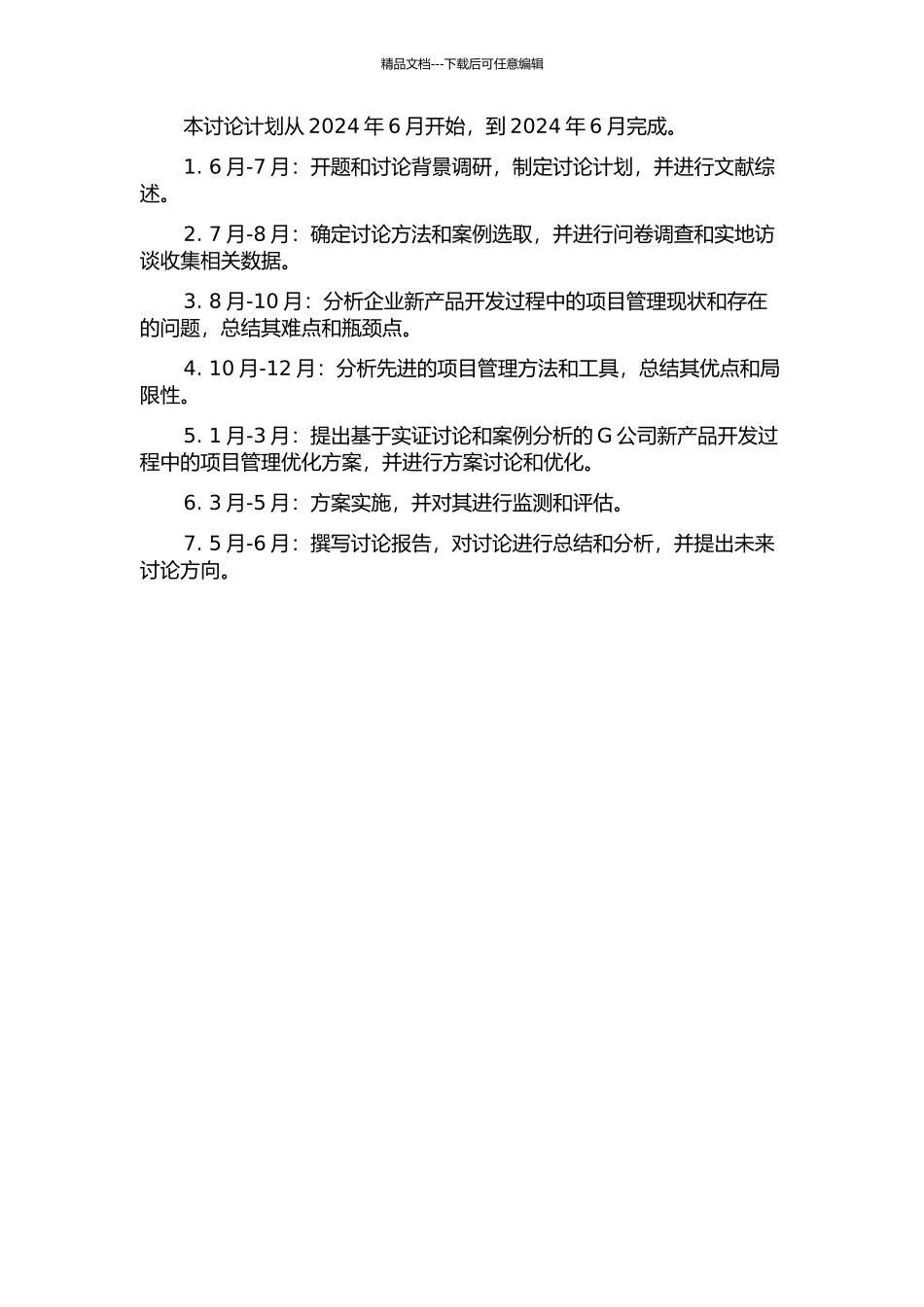 精品文档---下载后可任意编辑

本讨论计划从 2024 年 6 月开始，到 2024 年 6 月完成。

1. 6 月-7 月：开题和讨论背景调研，制定讨论计划，并进行文献综述。

2. 7 月-8 月：确定讨论方法和案例选取，并进行问卷调查和实地访谈收集相关数据。

3. 8 月-10 月：分析企业新产品开发过程中的项目管理现状和存在的问题，总结其难点和瓶颈点。

4. 10 月-12 月：分析先进的项目管理方法和工具，总结其优点和局限性。

5. 1 月-3 月：提出基于实证讨论和案例分析的 G 公司新产品开发过程中的项目管理优化方案，并进行方案讨论和优化。

6. 3 月-5 月：方案实施，并对其进行监测和评估。

7. 5 月-6 月：撰写讨论报告，对讨论进行总结和分析，并提出未来讨论方向。